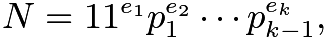 $N = 11^{e_1} p_1^{e_2} \cdots p_{k-1}^{e_k},$